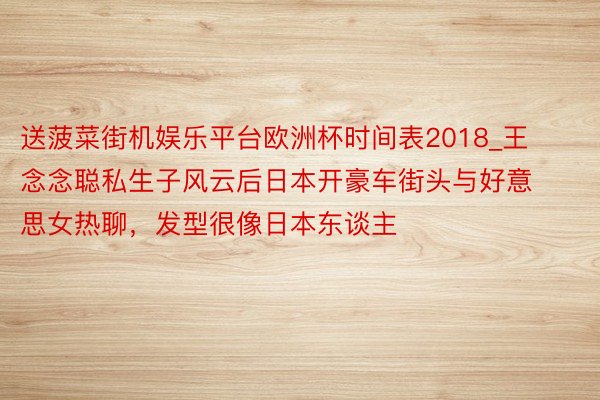 送菠菜街机娱乐平台欧洲杯时间表2018_王念念聪私生子风云后日本开豪车街头与好意思女热聊，发型很像日本东谈主